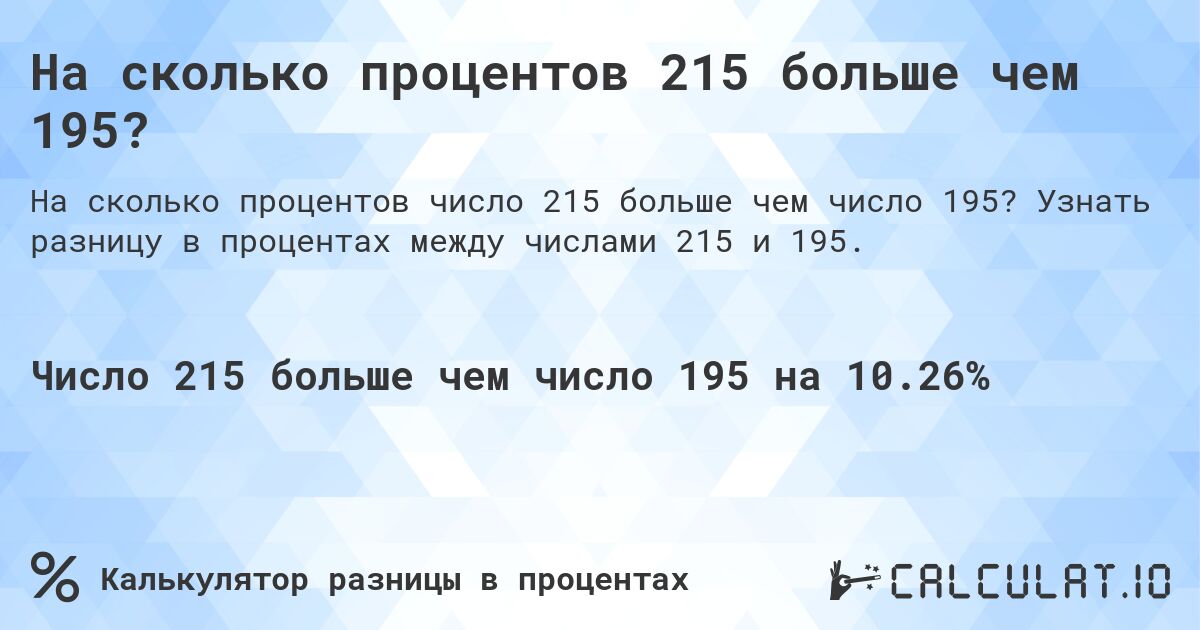 На сколько процентов 215 больше чем 195?

На сколько процентов число 215 больше чем число 195? Узнать разницу в процентах между числами 215 и 195.

Число 215 больше чем число 195 на 10.26%

%

Калькулятор разницы в процентах

CALCULAT.IO